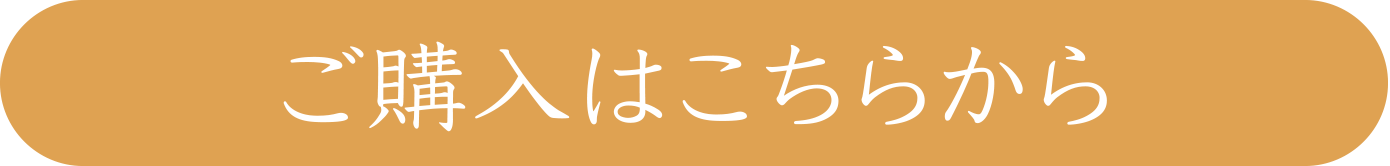 ご購入はこちらから